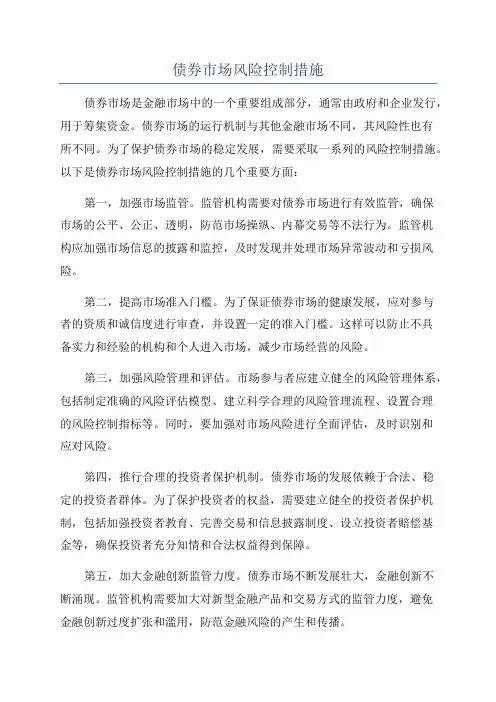 债券市场风险控制措施

债券市场是金融市场中的一个重要组成部分，通常由政府和企业发行，用于筹集资金。债券市场的运行机制与其他金融市场不同，其风险性也有所不同。为了保护债券市场的稳定发展，需要采取一系列的风险控制措施。以下是债券市场风险控制措施的几个重要方面：

第一，加强市场监管。监管机构需要对债券市场进行有效监管，确保市场的公平、公正、透明，防范市场操纵、内幕交易等不法行为。监管机构应加强市场信息的披露和监控，及时发现并处理市场异常波动和亏损风险。

第二，提高市场准入门槛。为了保证债券市场的健康发展，应对参与者的资质和诚信度进行审查，并设置一定的准入门槛。这样可以防止不具备实力和经验的机构和个人进入市场，减少市场经营的风险。

第三，加强风险管理和评估。市场参与者应建立健全的风险管理体系，包括制定准确的风险评估模型、建立科学合理的风险管理流程、设置合理的风险控制指标等。同时，要加强对市场风险进行全面评估，及时识别和应对风险。

第四，推行合理的投资者保护机制。债券市场的发展依赖于合法、稳定的投资者群体。为了保护投资者的权益，需要建立健全的投资者保护机制，包括加强投资者教育、完善交易和信息披露制度、设立投资者赔偿基金等，确保投资者充分知情和合法权益得到保障。

第五，加大金融创新监管力度。债券市场不断发展壮大，金融创新不断涌现。监管机构需要加大对新型金融产品和交易方式的监管力度，避免金融创新过度扩张和滥用，防范金融风险的产生和传播。